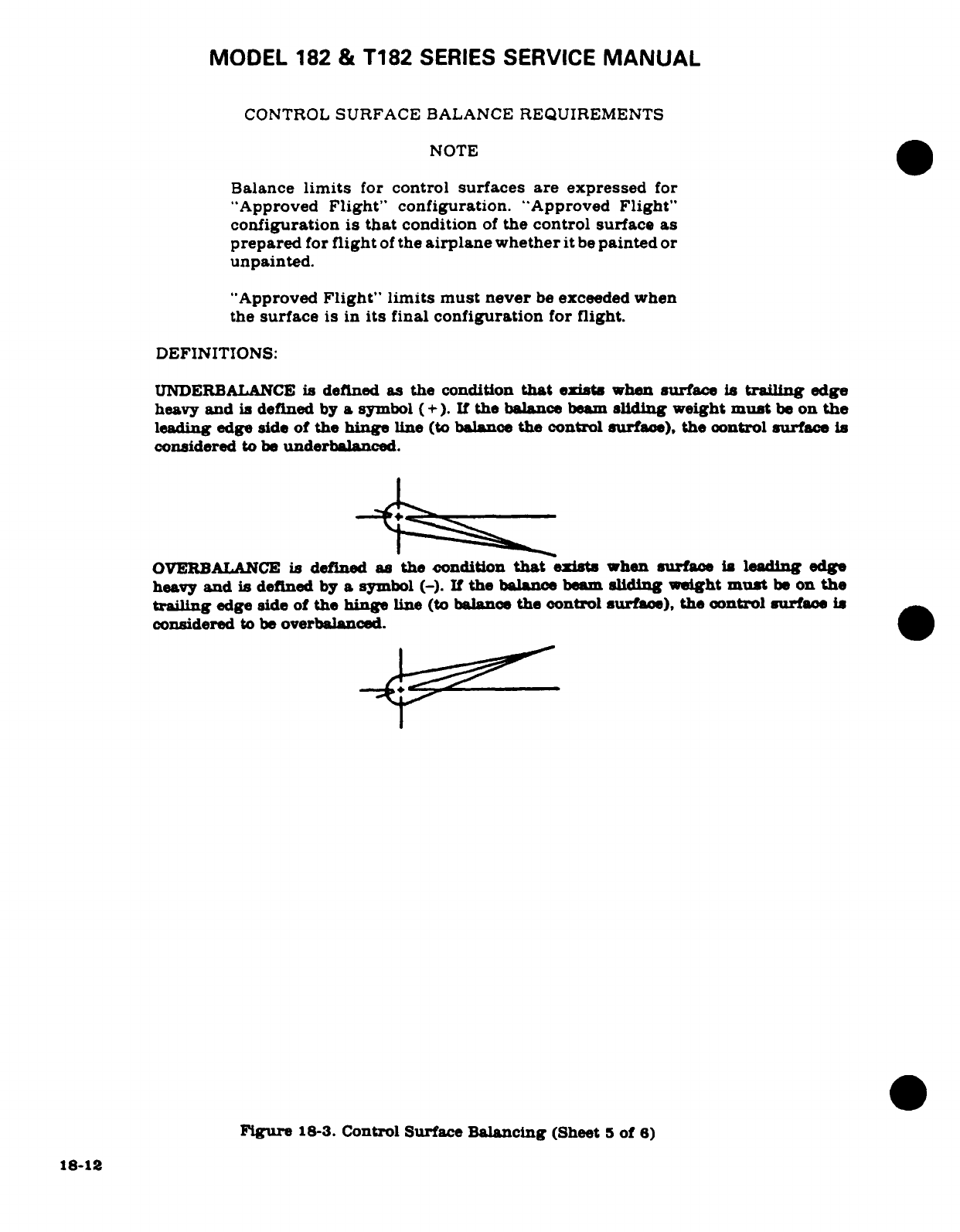 MODEL 182 & T182 SERIES SERVICE MANUAL

CONTROL SURFACE BALANCE REQUIREMENTS

NOTE

Balance limits for control surfaces are expressed for "Approved Flight" configuration. "Approved Flight" configuration is that condition of the control surface as prepared for flight of the airplane whether it be painted or unpainted.

"Approved Flight" limits must never be exceeded when the surface is in its final configuration for flight.

DEFINITIONS:

UNDERBALANCE is defined as the condition that exists when surface is trailing edge heavy and is defined by a symbol (+). If the balance beam sliding weight must be on the leading edge side of the hinge line (to balance the control surface), the control surface is considered to be underbalanced.

OVERBALANCE is defined as the condition that exists when surface is leading edge heavy and is defined by a symbol (–). If the balance beam sliding weight must be on the trailing edge side of the hinge line (to balance the control surface), the control surface is considered to be overbalanced.

Figure 18-3. Control Surface Balancing (Sheet 5 of 6)

18-12